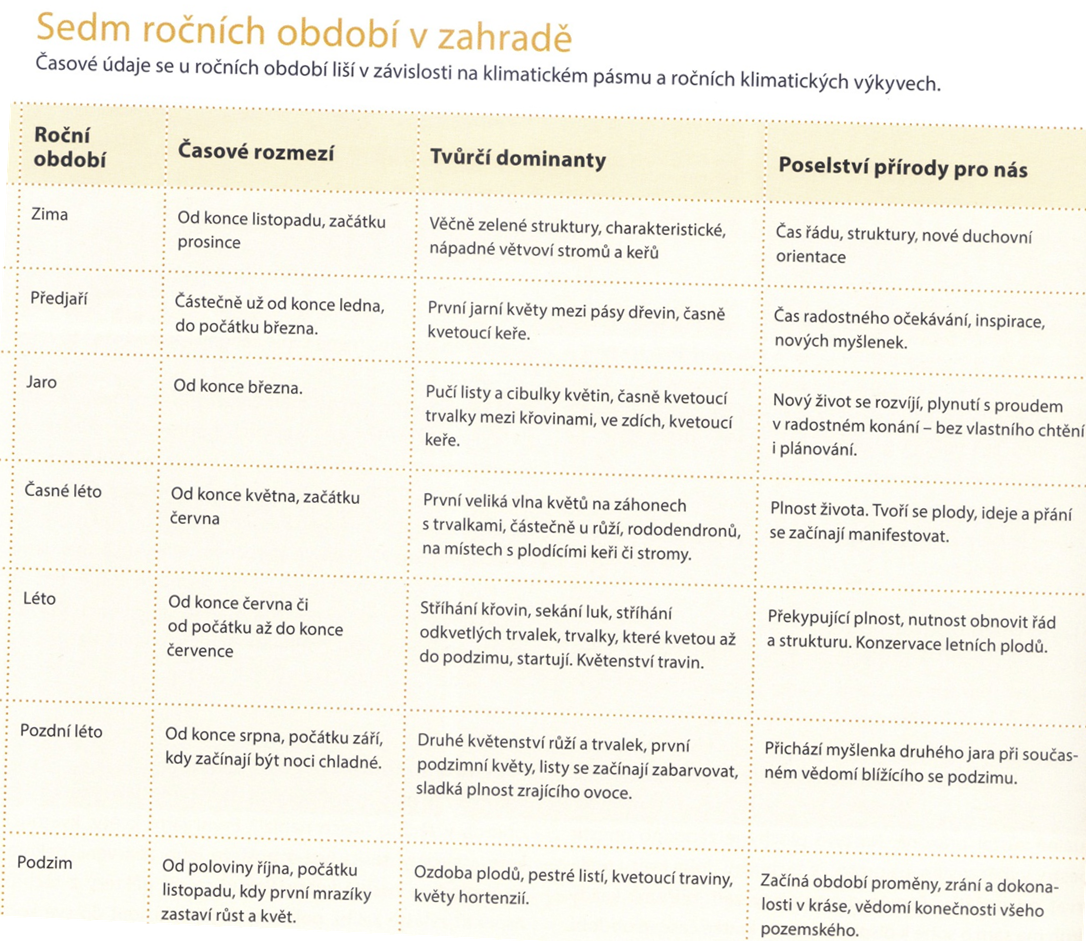 Sedm ročních období v zahradě

Časové údaje se u ročních období liší v závislosti na klimatickém pásmu a ročních klimatických výkyvech.

| Roční období | Časové rozmezí | Tvůrčí dominanty | Poselství přírody pro nás |
|---|---|---|---|
| Zima | Od konce listopadu, začátku prosince | Věčně zelené struktury, charakteristické, nápadné větvoví stromů a keřů | Čas řádu, struktury, nové duchovní orientace |
| Předjaří | Částečně už od konce ledna, do počátku března. | První jarní květy mezi pásy dřevin, časně kvetoucí keře. | Čas radostného očekávání, inspirace, nových myšlenek. |
| Jaro | Od konce března. | Pučí listy a cibulky květin, časně kvetoucí trvalky mezi křovinami, ve zdích, kvetoucí keře. | Nový život se rozvíjí, plynutí s proudem v radostném konání – bez vlastního chtění i plánování. |
| Časné léto | Od konce května, začátku června | První veliká vlna květů na záhonech s trvalkami, částečně u růží, rododendronů, na místech s plodícími keři či stromy. | Plnost života. Tvoří se plody, ideje a přání se začínají manifestovat. |
| Léto | Od konce června či od počátku až do konce července | Stříhání křovin, sekání luk, stříhání odkvetlých trvalek, trvalky, které kvetou až do podzimu, startují. Květenství travin. | Překypující plnost, nutnost obnovit řád a strukturu. Konzervace letních plodů. |
| Pozdní léto | Od konce srpna, počátku září, kdy začínají být noci chladné. | Druhé květenství růží a trvalek, první podzimní květy, listy se začínají zabarvovat, sladká plnost zrajícího ovoce. | Přichází myšlenka druhého jara při současném vědomí blížícího se podzimu. |
| Podzim | Od poloviny října, počátku listopadu, kdy první mrazíky zastaví růst a květ. | Ozdoba plodů, pestré listí, kvetoucí traviny, květy hortenzií. | Začíná období proměny, zrání a dokonalosti v kráse, vědomí konečnosti všeho pozemského. |